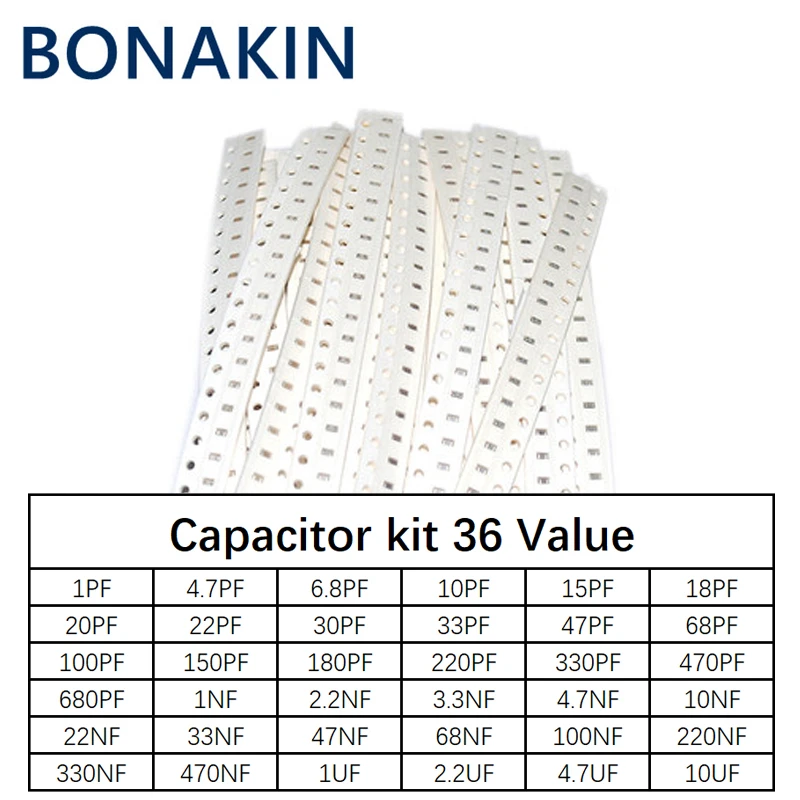 BONAKIN

| Capacitor kit 36 Value | | | | | |
|---|---|---|---|---|---|
| 1PF | 4.7PF | 6.8PF | 10PF | 15PF | 18PF |
| 20PF | 22PF | 30PF | 33PF | 47PF | 68PF |
| 100PF | 150PF | 180PF | 220PF | 330PF | 470PF |
| 680PF | 1NF | 2.2NF | 3.3NF | 4.7NF | 10NF |
| 22NF | 33NF | 47NF | 68NF | 100NF | 220NF |
| 330NF | 470NF | 1UF | 2.2UF | 4.7UF | 10UF |